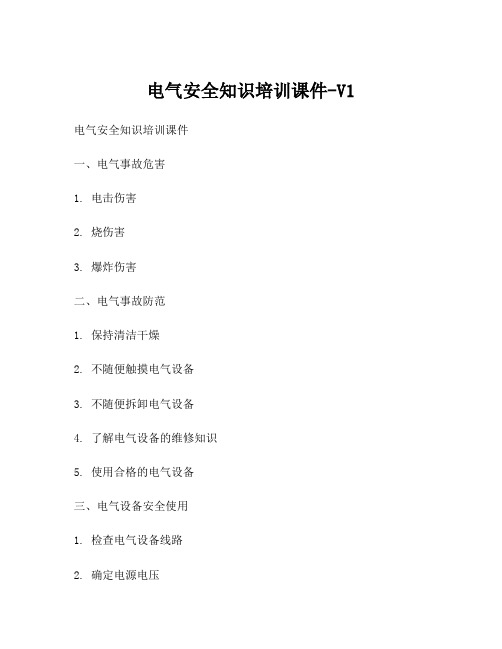 电气安全知识培训课件-V1

电气安全知识培训课件

一、电气事故危害

1. 电击伤害

2. 烧伤害

3. 爆炸伤害

二、电气事故防范

1. 保持清洁干燥

2. 不随便触摸电气设备

3. 不随便拆卸电气设备

4. 了解电气设备的维修知识

5. 使用合格的电气设备

三、电气设备安全使用

1. 检查电气设备线路

2. 确定电源电压